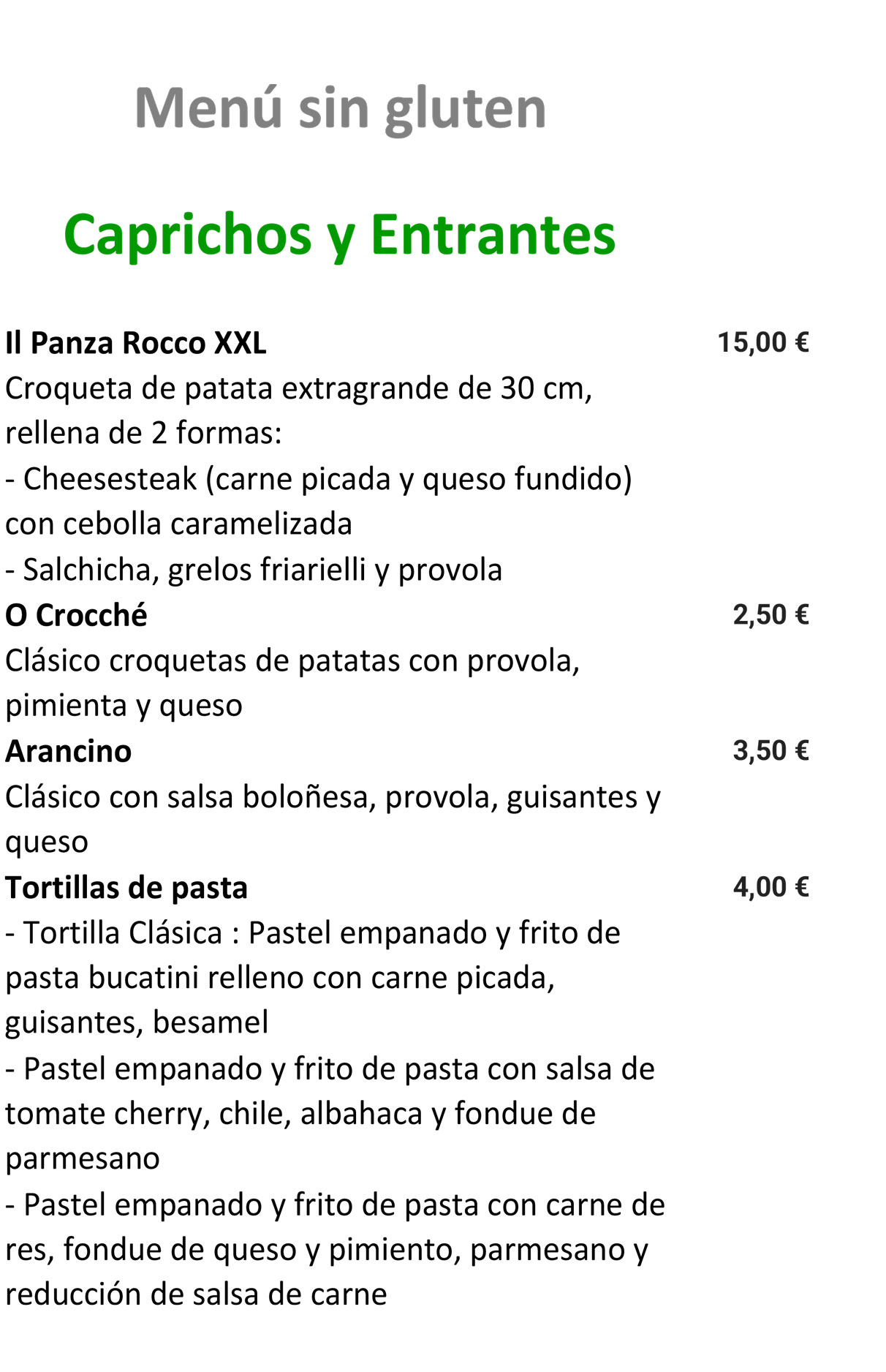 Menú sin gluten

Caprichos y Entrantes

Il Panza Rocco XXL
15,00 €
Croqueta de patata extragrande de 30 cm, rellena de 2 formas:
- Cheesesteak (carne picada y queso fundido) con cebolla caramelizada
- Salchicha, grelos friarielli y provola

O Crocché
2,50 €
Clásico croquetas de patatas con provola, pimienta y queso

Arancino
3,50 €
Clásico con salsa boloñesa, provola, guisantes y queso

Tortillas de pasta
4,00 €
- Tortilla Clásica : Pastel empanado y frito de pasta bucatini relleno con carne picada, guisantes, besamel
- Pastel empanado y frito de pasta con salsa de tomate cherry, chile, albahaca y fondue de parmesano
- Pastel empanado y frito de pasta con carne de res, fondue de queso y pimiento, parmesano y reducción de salsa de carne